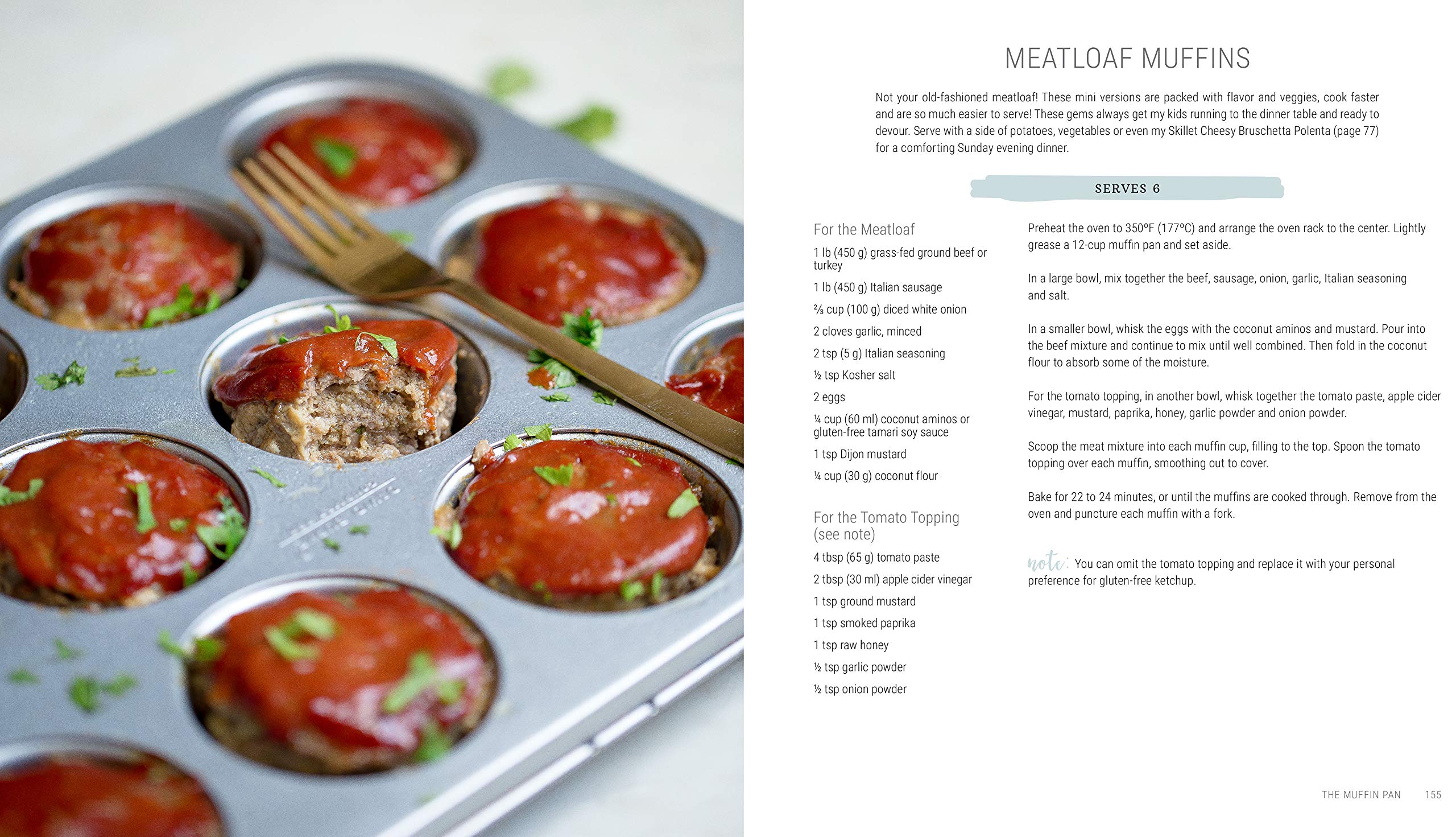 MEATLOAF MUFFINS

Not your old-fashioned meatloaf! These mini versions are packed with flavor and veggies, cook faster and are so much easier to serve! These gems always get my kids running to the dinner table and ready to devour. Serve with a side of potatoes, vegetables or even my Skillet Cheesy Bruschetta Polenta (page 77) for a comforting Sunday evening dinner.

SERVES 6

For the Meatloaf

1 lb (450 g) grass-fed ground beef or turkey

1 lb (450 g) Italian sausage

⅔ cup (100 g) diced white onion

2 cloves garlic, minced

2 tsp (5 g) Italian seasoning

½ tsp Kosher salt

2 eggs

¼ cup (60 ml) coconut aminos or gluten-free tamari soy sauce

1 tsp Dijon mustard

¼ cup (30 g) coconut flour

For the Tomato Topping (see note)

4 tbsp (65 g) tomato paste

2 tbsp (30 ml) apple cider vinegar

1 tsp ground mustard

1 tsp smoked paprika

1 tsp raw honey

½ tsp garlic powder

½ tsp onion powder

Preheat the oven to 350°F (177°C) and arrange the oven rack to the center. Lightly grease a 12-cup muffin pan and set aside.

In a large bowl, mix together the beef, sausage, onion, garlic, Italian seasoning and salt.

In a smaller bowl, whisk the eggs with the coconut aminos and mustard. Pour into the beef mixture and continue to mix until well combined. Then fold in the coconut flour to absorb some of the moisture.

For the tomato topping, in another bowl, whisk together the tomato paste, apple cider vinegar, mustard, paprika, honey, garlic powder and onion powder.

Scoop the meat mixture into each muffin cup, filling to the top. Spoon the tomato topping over each muffin, smoothing out to cover.

Bake for 22 to 24 minutes, or until the muffins are cooked through. Remove from the oven and puncture each muffin with a fork.

note: You can omit the tomato topping and replace it with your personal preference for gluten-free ketchup.

THE MUFFIN PAN 155